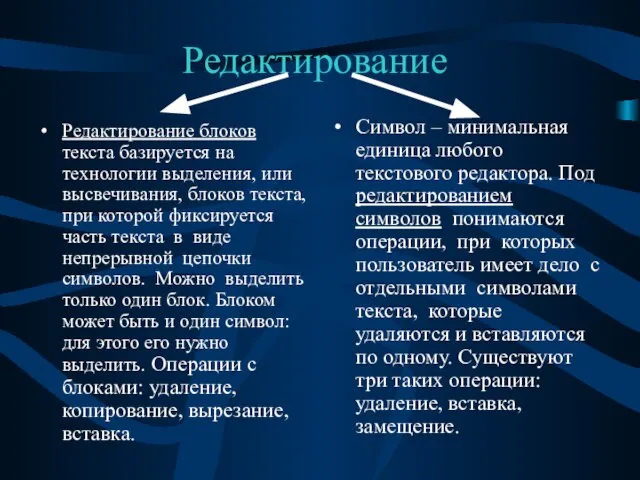 Редактирование

• Редактирование блоков текста базируется на технологии выделения, или высвечивания, блоков текста, при которой фиксируется часть текста в виде непрерывной цепочки символов. Можно выделить только один блок. Блоком может быть и один символ: для этого его нужно выделить. Операции с блоками: удаление, копирование, вырезание, вставка.

• Символ – минимальная единица любого текстового редактора. Под редактированием символов понимаются операции, при которых пользователь имеет дело с отдельными символами текста, которые удаляются и вставляются по одному. Существуют три таких операции: удаление, вставка, замещение.